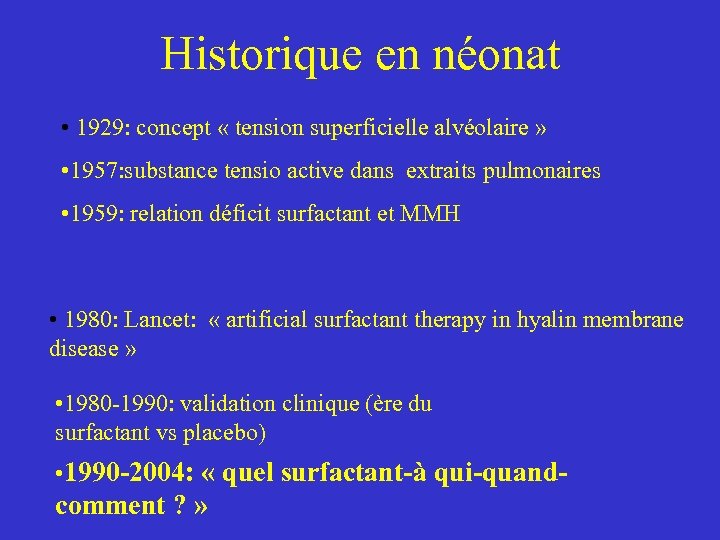 Historique en néonat

• 1929: concept « tension superficielle alvéolaire »

•1957:substance tensio active dans extraits pulmonaires

•1959: relation déficit surfactant et MMH

• 1980: Lancet: « artificial surfactant therapy in hyalin membrane disease »

•1980-1990: validation clinique (ère du surfactant vs placebo)

•1990-2004: « quel surfactant-à qui-quand-comment ? »